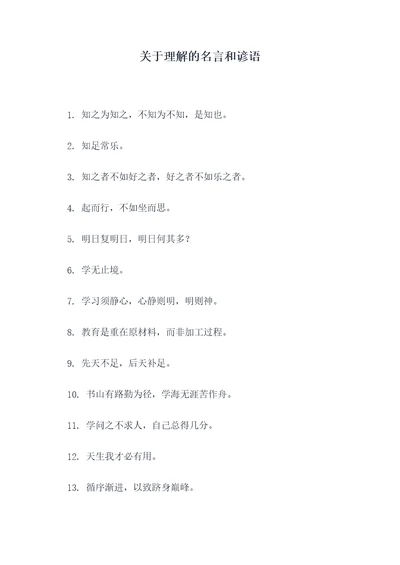 关于理解的名言和谚语

1. 知之为知之，不知为不知，是知也。

2. 知足常乐。

3. 知之者不如好之者，好之者不如乐之者。

4. 起而行，不如坐而思。

5. 明日复明日，明日何其多？

6. 学无止境。

7. 学习须静心，心静则明，明则神。

8. 教育是重在原材料，而非加工过程。

9. 先天不足，后天补足。

10. 书山有路勤为径，学海无涯苦作舟。

11. 学问之不求人，自己总得几分。

12. 天生我才必有用。

13. 循序渐进，以致跻身巅峰。